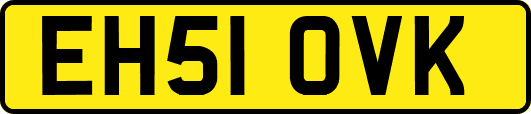 EH51 OVK